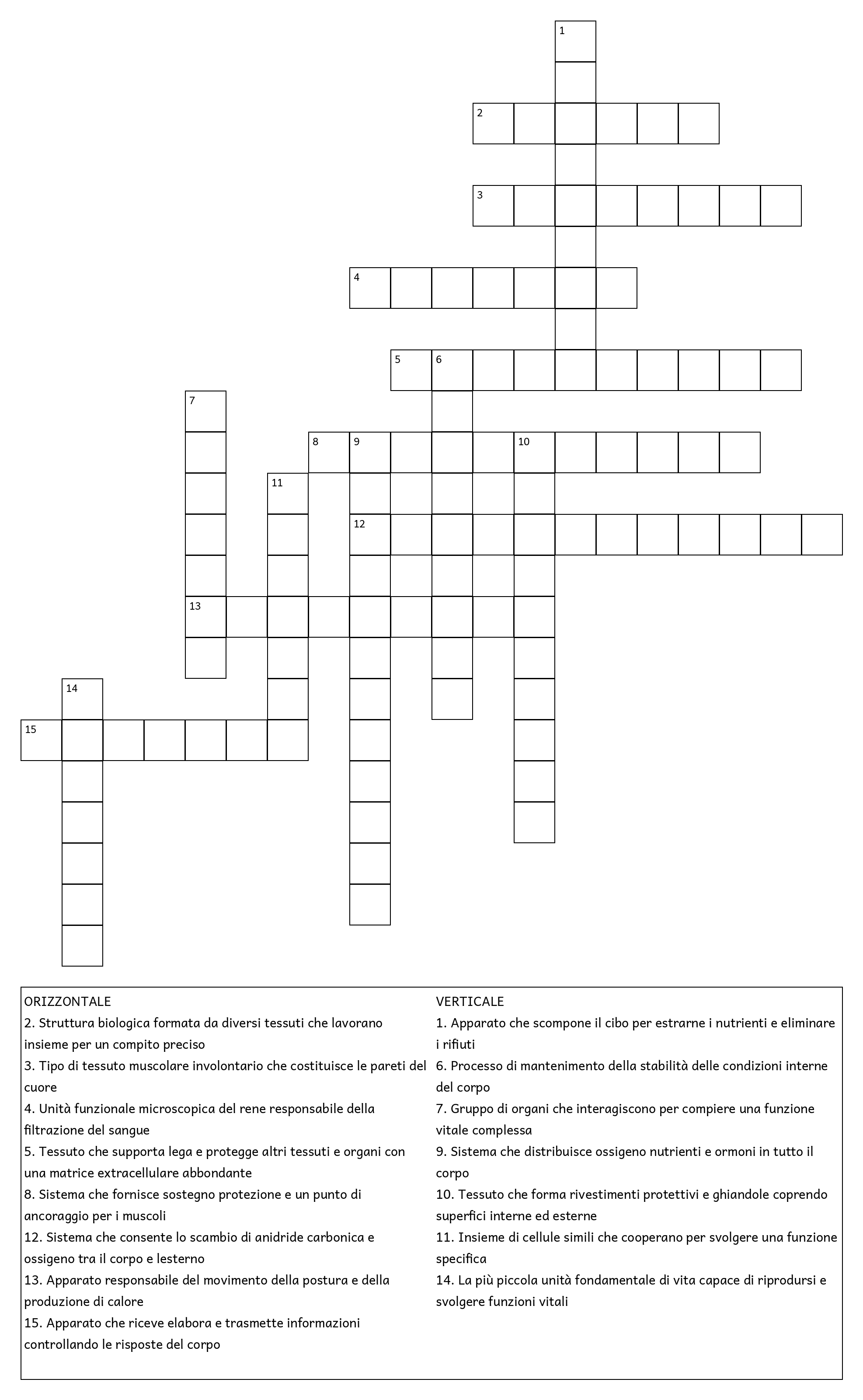 1
2
3
4
5 6
7
8 9 10
11
12
13
14
15

ORIZZONTALE
2. Struttura biologica formata da diversi tessuti che lavorano insieme per un compito preciso
3. Tipo di tessuto muscolare involontario che costituisce le pareti del cuore
4. Unità funzionale microscopica del rene responsabile della filtrazione del sangue
5. Tessuto che supporta lega e protegge altri tessuti e organi con una matrice extracellulare abbondante
8. Sistema che fornisce sostegno protezione e un punto di ancoraggio per i muscoli
12. Sistema che consente lo scambio di anidride carbonica e ossigeno tra il corpo e lesterno
13. Apparato responsabile del movimento della postura e della produzione di calore
15. Apparato che riceve elabora e trasmette informazioni controllando le risposte del corpo

VERTICALE
1. Apparato che scompone il cibo per estrarne i nutrienti e eliminare i rifiuti
6. Processo di mantenimento della stabilità delle condizioni interne del corpo
7. Gruppo di organi che interagiscono per compiere una funzione vitale complessa
9. Sistema che distribuisce ossigeno nutrienti e ormoni in tutto il corpo
10. Tessuto che forma rivestimenti protettivi e ghiandole coprendo superfici interne ed esterne
11. Insieme di cellule simili che cooperano per svolgere una funzione specifica
14. La più piccola unità fondamentale di vita capace di riprodursi e svolgere funzioni vitali